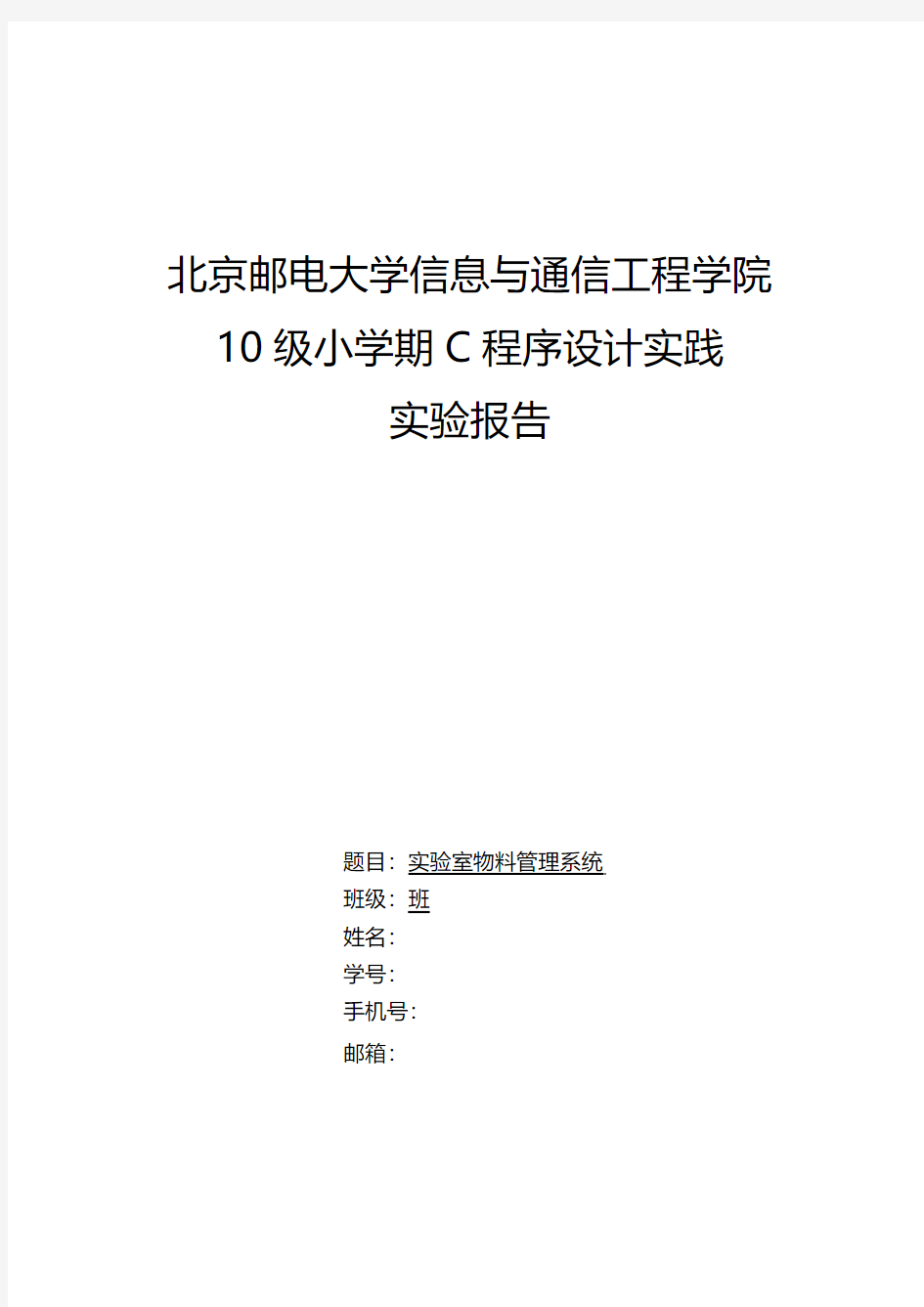 北京邮电大学信息与通信工程学院
10 级小学期 C 程序设计实践
实验报告

题目：实验室物料管理系统
班级：班
姓名：
学号：
手机号：
邮箱：